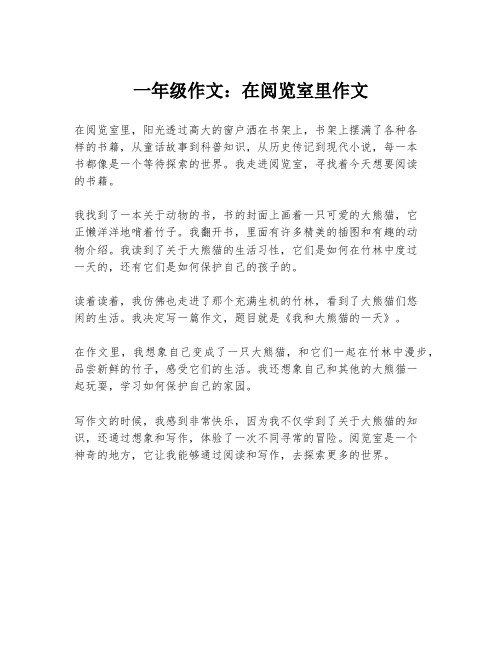 一年级作文：在阅览室里作文

在阅览室里，阳光透过高大的窗户洒在书架上，书架上摆满了各种各样的书籍，从童话故事到科普知识，从历史传记到现代小说，每一本书都像是一个等待探索的世界。我走进阅览室，寻找着今天想要阅读的书籍。

我找到了一本关于动物的书，书的封面上画着一只可爱的大熊猫，它正懒洋洋地啃着竹子。我翻开书，里面有许多精美的插图和有趣的动物介绍。我读到了关于大熊猫的生活习性，它们是如何在竹林中度过一天的，还有它们是如何保护自己的孩子的。

读着读着，我仿佛也走进了那个充满生机的竹林，看到了大熊猫们悠闲的生活。我决定写一篇作文，题目就是《我和大熊猫的一天》。

在作文里，我想象自己变成了一只大熊猫，和它们一起在竹林中漫步，品尝新鲜的竹子，感受它们的生活。我还想象自己和其他的大熊猫一起玩耍，学习如何保护自己的家园。

写作文的时候，我感到非常快乐，因为我不仅学到了关于大熊猫的知识，还通过想象和写作，体验了一次不同寻常的冒险。阅览室是一个神奇的地方，它让我能够通过阅读和写作，去探索更多的世界。